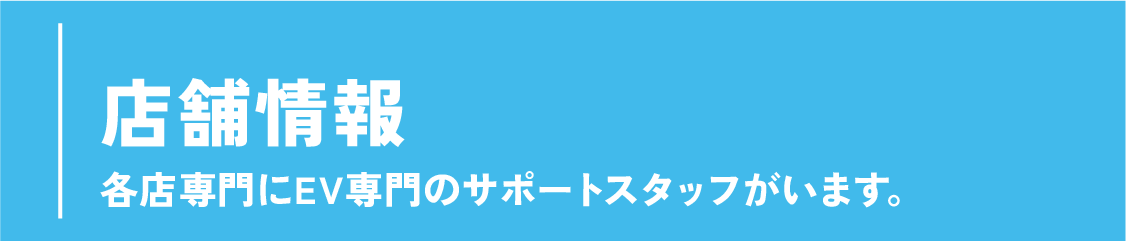 店舗情報

各店専門にEV専門のサポートスタッフがいます。